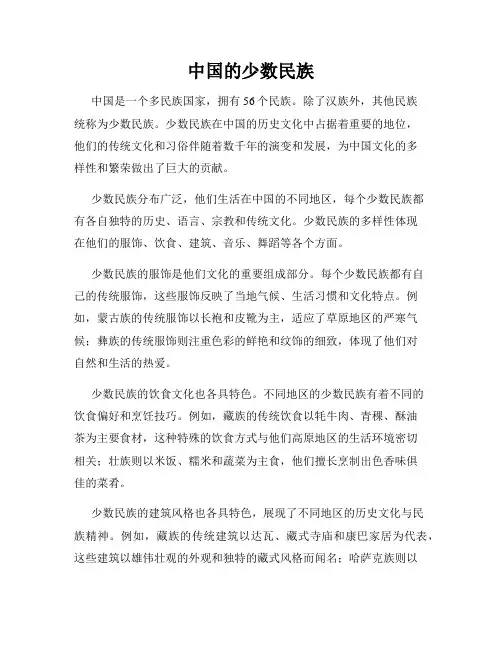 中国的少数民族

中国是一个多民族国家，拥有56个民族。除了汉族外，其他民族统称为少数民族。少数民族在中国的历史文化中占据着重要的地位，他们的传统文化和习俗伴随着数千年的演变和发展，为中国文化的多样性和繁荣做出了巨大的贡献。

少数民族分布广泛，他们生活在中国的不同地区，每个少数民族都有各自独特的历史、语言、宗教和传统文化。少数民族的多样性体现在他们的服饰、饮食、建筑、音乐、舞蹈等各个方面。

少数民族的服饰是他们文化的重要组成部分。每个少数民族都有自己的传统服饰，这些服饰反映了当地气候、生活习惯和文化特点。例如，蒙古族的传统服饰以长袍和皮靴为主，适应了草原地区的严寒气候；彝族的传统服饰则注重色彩的鲜艳和纹饰的细致，体现了他们对自然和生活的热爱。

少数民族的饮食文化也各具特色。不同地区的少数民族有着不同的饮食偏好和烹饪技巧。例如，藏族的传统饮食以牦牛肉、青稞、酥油茶为主要食材，这种特殊的饮食方式与他们高原地区的生活环境密切相关；壮族则以米饭、糯米和蔬菜为主食，他们擅长烹制出色香味俱佳的菜肴。

少数民族的建筑风格也各具特色，展现了不同地区的历史文化与民族精神。例如，藏族的传统建筑以达瓦、藏式寺庙和康巴家居为代表，这些建筑以雄伟壮观的外观和独特的藏式风格而闻名；哈萨克族则以